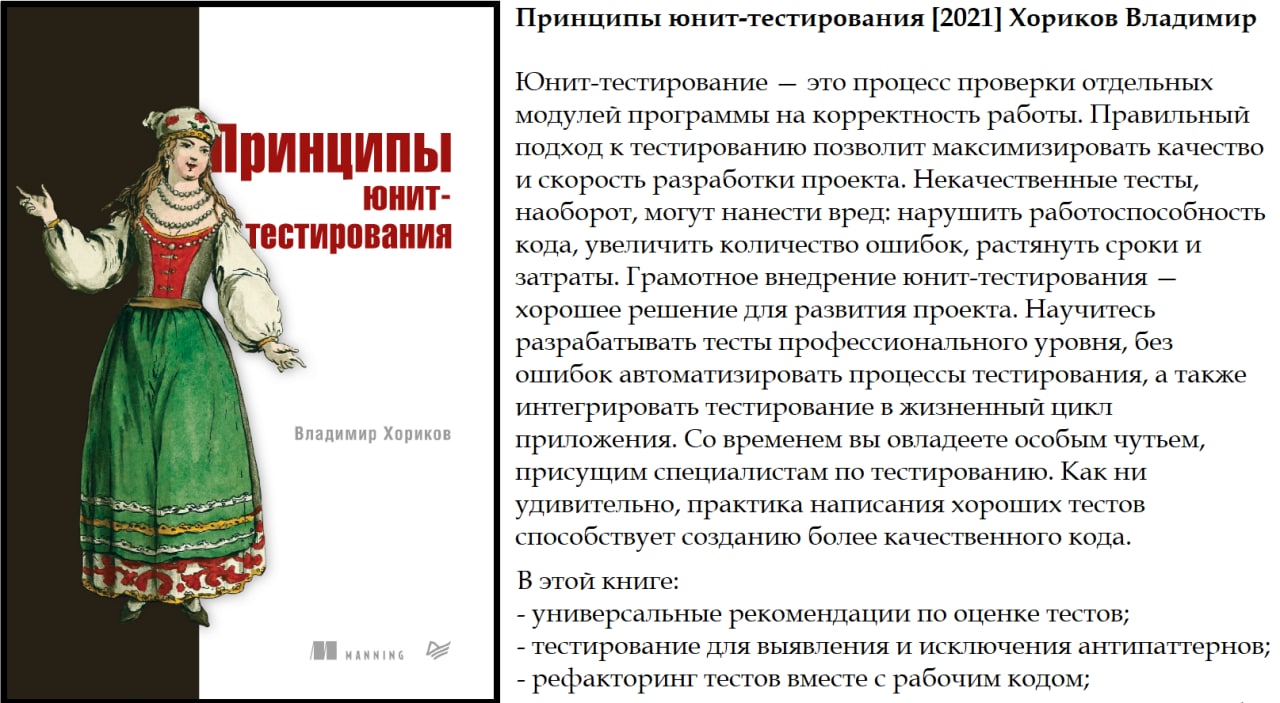 Принципы юнит-тестирования

Владимир Хориков

MANNING

Принципы юнит-тестирования [2021] Хориков Владимир

Юнит-тестирование — это процесс проверки отдельных модулей программы на корректность работы. Правильный подход к тестированию позволит максимизировать качество и скорость разработки проекта. Некачественные тесты, наоборот, могут нанести вред: нарушить работоспособность кода, увеличить количество ошибок, растянуть сроки и затраты. Грамотное внедрение юнит-тестирования — хорошее решение для развития проекта. Научитесь разрабатывать тесты профессионального уровня, без ошибок автоматизировать процессы тестирования, а также интегрировать тестирование в жизненный цикл приложения. Со временем вы овладеете особым чутьем, присущим специалистам по тестированию. Как ни удивительно, практика написания хороших тестов способствует созданию более качественного кода.

В этой книге:
- универсальные рекомендации по оценке тестов;
- тестирование для выявления и исключения антипаттернов;
- рефакторинг тестов вместе с рабочим кодом;